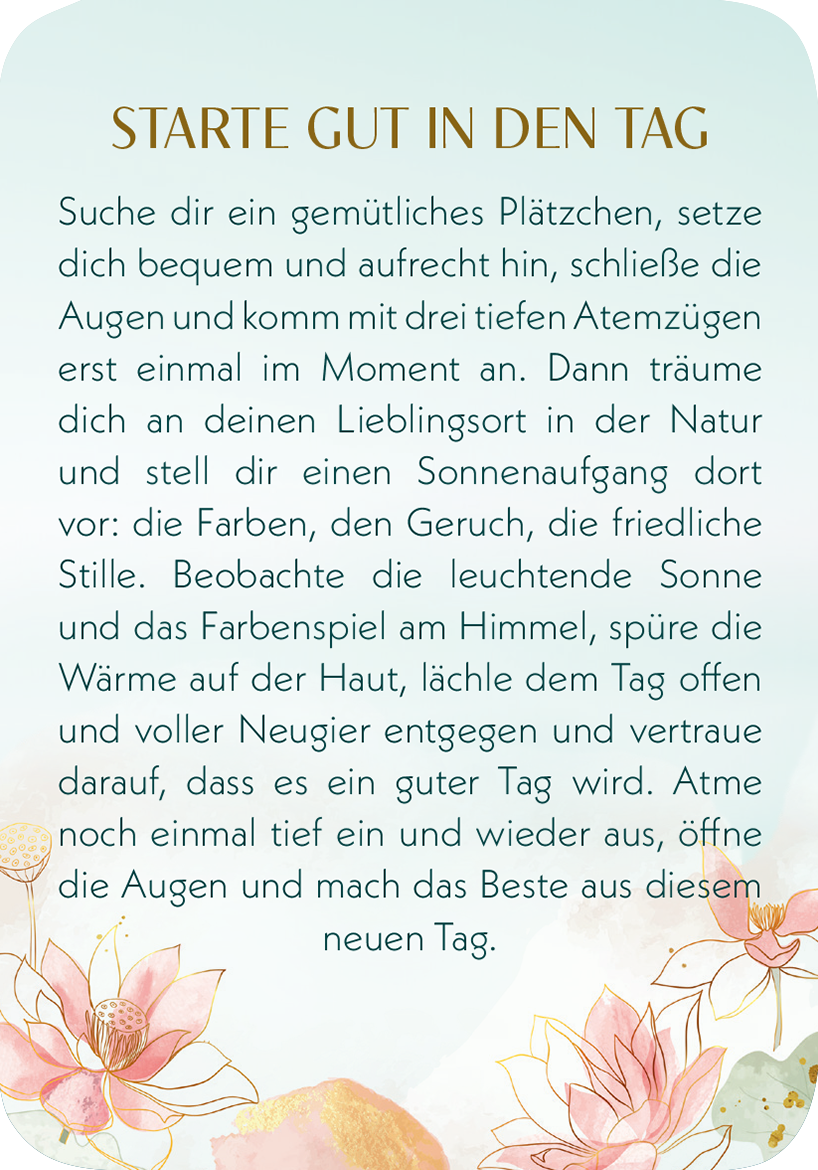 STARTE GUT IN DEN TAG

Suche dir ein gemütliches Plätzchen, setze dich bequem und aufrecht hin, schließe die Augen und komm mit drei tiefen Atemzügen erst einmal im Moment an. Dann träume dich an deinen Lieblingsort in der Natur und stell dir einen Sonnenaufgang dort vor: die Farben, den Geruch, die friedliche Stille. Beobachte die leuchtende Sonne und das Farbenspiel am Himmel, spüre die Wärme auf der Haut, lächle dem Tag offen und voller Neugier entgegen und vertraue darauf, dass es ein guter Tag wird. Atme noch einmal tief ein und wieder aus, öffne die Augen und mach das Beste aus diesem neuen Tag.